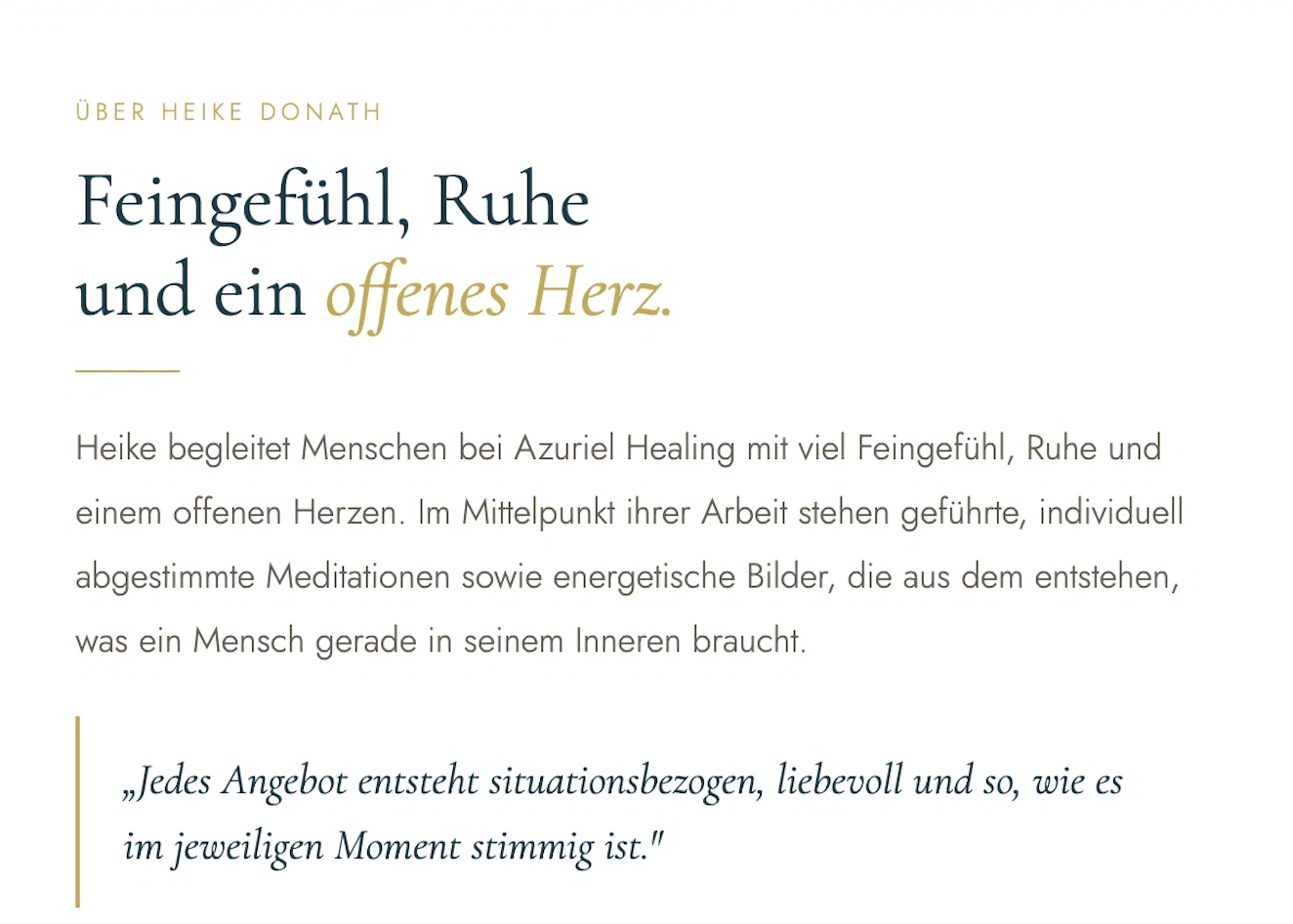 ÜBER HEIKE DONATH

Feingefühl, Ruhe und ein offenes Herz.

Heike begleitet Menschen bei Azuriel Healing mit viel Feingefühl, Ruhe und einem offenen Herzen. Im Mittelpunkt ihrer Arbeit stehen geführte, individuell abgestimmte Meditationen sowie energetische Bilder, die aus dem entstehen, was ein Mensch gerade in seinem Inneren braucht.

„Jedes Angebot entsteht situationsbezogen, liebevoll und so, wie es im jeweiligen Moment stimmig ist."